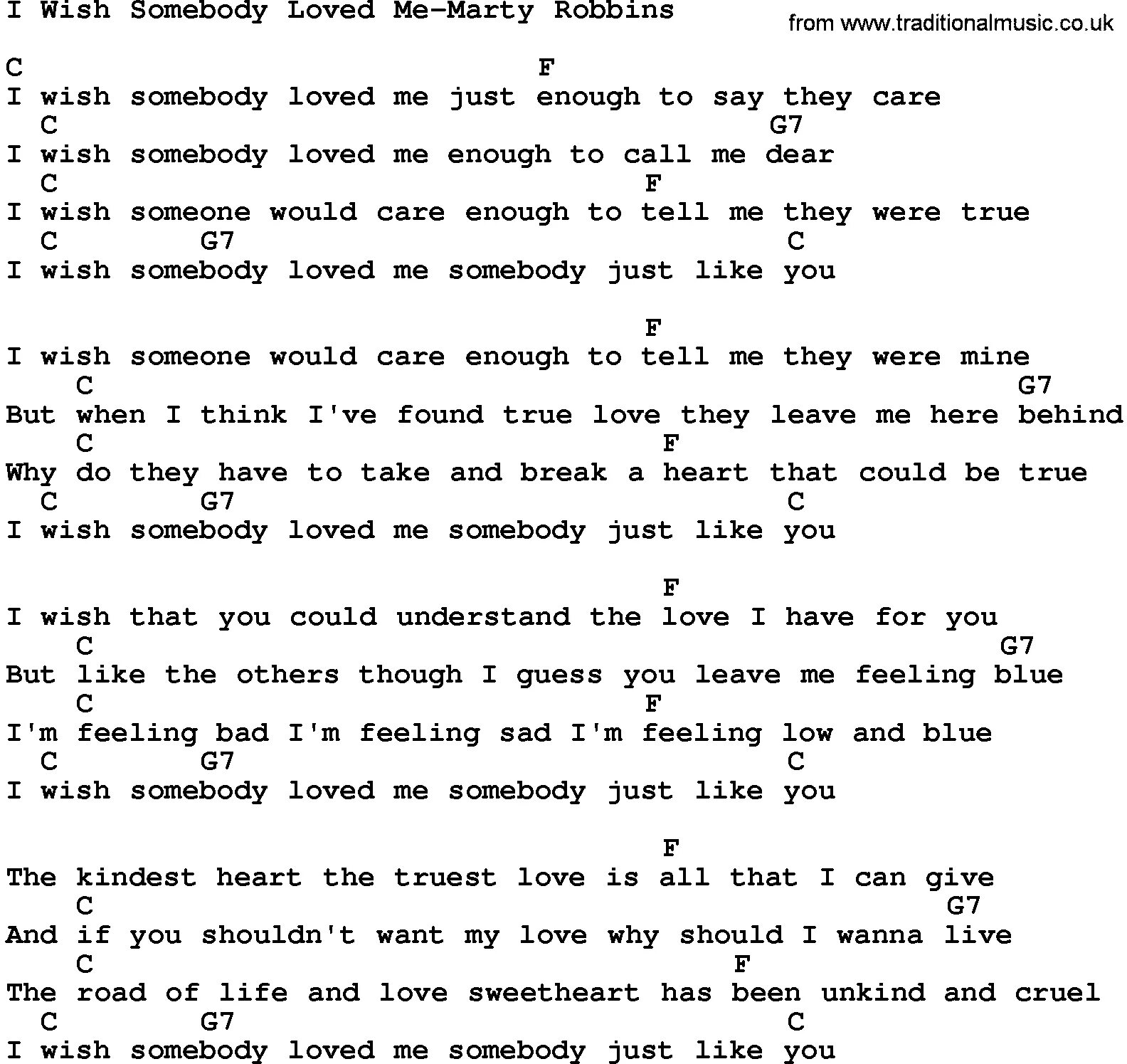 I Wish Somebody Loved Me-Marty Robbins
from www.traditionalmusic.co.uk

C                              F
I wish somebody loved me just enough to say they care
  C                                        G7
I wish somebody loved me enough to call me dear
  C                                  F
I wish someone would care enough to tell me they were true
  C        G7                            C
I wish somebody loved me somebody just like you

                                     F
I wish someone would care enough to tell me they were mine
    C                                                     G7
But when I think I've found true love they leave me here behind
    C                                 F
Why do they have to take and break a heart that could be true
  C        G7                            C
I wish somebody loved me somebody just like you

                                      F
I wish that you could understand the love I have for you
    C                                                G7
But like the others though I guess you leave me feeling blue
    C                                F
I'm feeling bad I'm feeling sad I'm feeling low and blue
  C        G7                            C
I wish somebody loved me somebody just like you

                                      F
The kindest heart the truest love is all that I can give
    C                                                G7
And if you shouldn't want my love why should I wanna live
    C                                     F
The road of life and love sweetheart has been unkind and cruel
  C        G7                            C
I wish somebody loved me somebody just like you